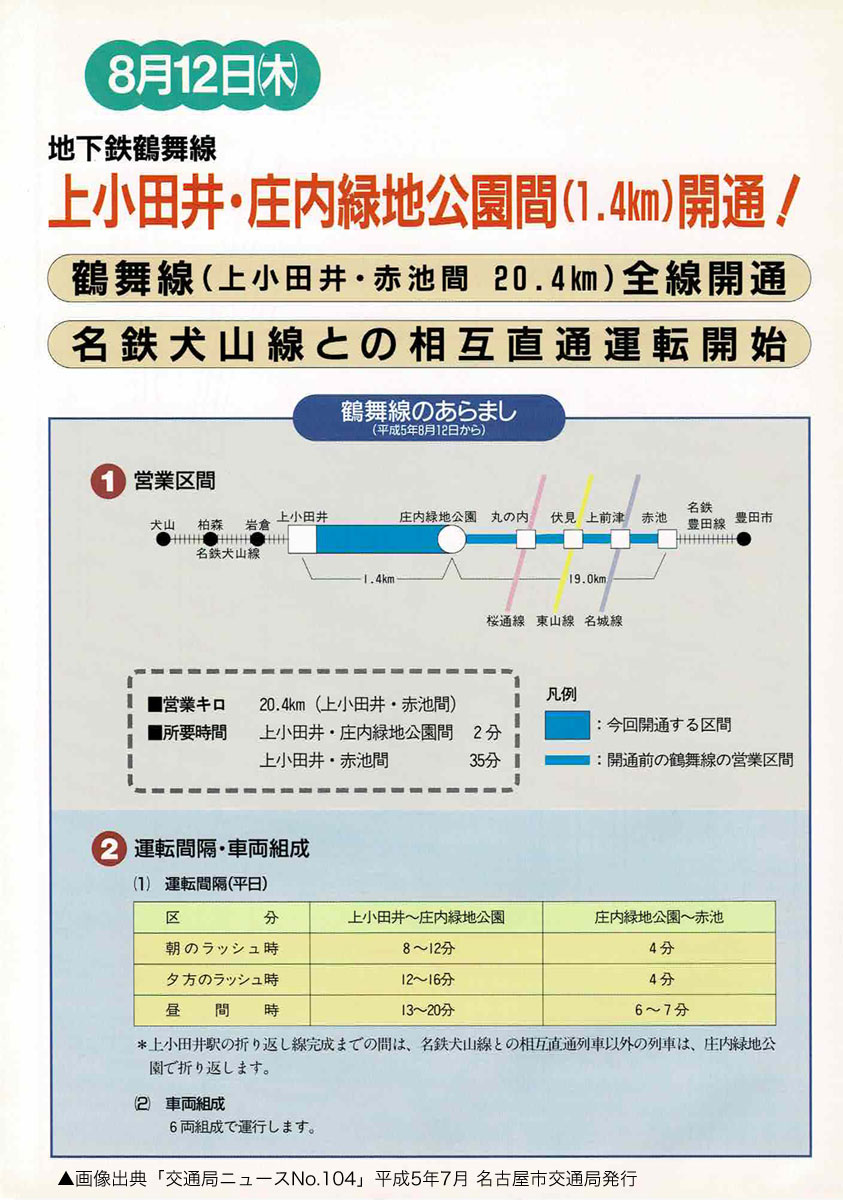 8月12日(木)

地下鉄鶴舞線

上小田井・庄内緑地公園間(1.4km)開通!

鶴舞線(上小田井・赤池間 20.4km)全線開通

名鉄犬山線との相互直通運転開始

鶴舞線のあらまし
(平成5年8月12日から)

1 営業区間

犬山 柏森 岩倉 上小田井 庄内緑地公園 丸の内 伏見 上前津 赤池 名鉄豊田線 豊田市

名鉄犬山線

1.4km

19.0km

桜通線 東山線 名城線

■営業キロ 20.4km(上小田井・赤池間)
■所要時間 上小田井・庄内緑地公園間 2分
上小田井・赤池間 35分

凡例
:今回開通する区間
:開通前の鶴舞線の営業区間

2 運転間隔・車両組成

(1) 運転間隔(平日)

| 区 分 | 上小田井〜庄内緑地公園 | 庄内緑地公園〜赤池 |
|---|---|---|
| 朝のラッシュ時 | 8〜12分 | 4分 |
| 夕方のラッシュ時 | 12〜16分 | 4分 |
| 昼 間 時 | 13〜20分 | 6〜7分 |

*上小田井駅の折り返し線完成までの間は、名鉄犬山線との相互直通列車以外の列車は、庄内緑地公園で折り返します。

(2) 車両組成
6両組成で運行します。

▲画像出典「交通局ニュースNo.104」平成5年7月 名古屋市交通局発行